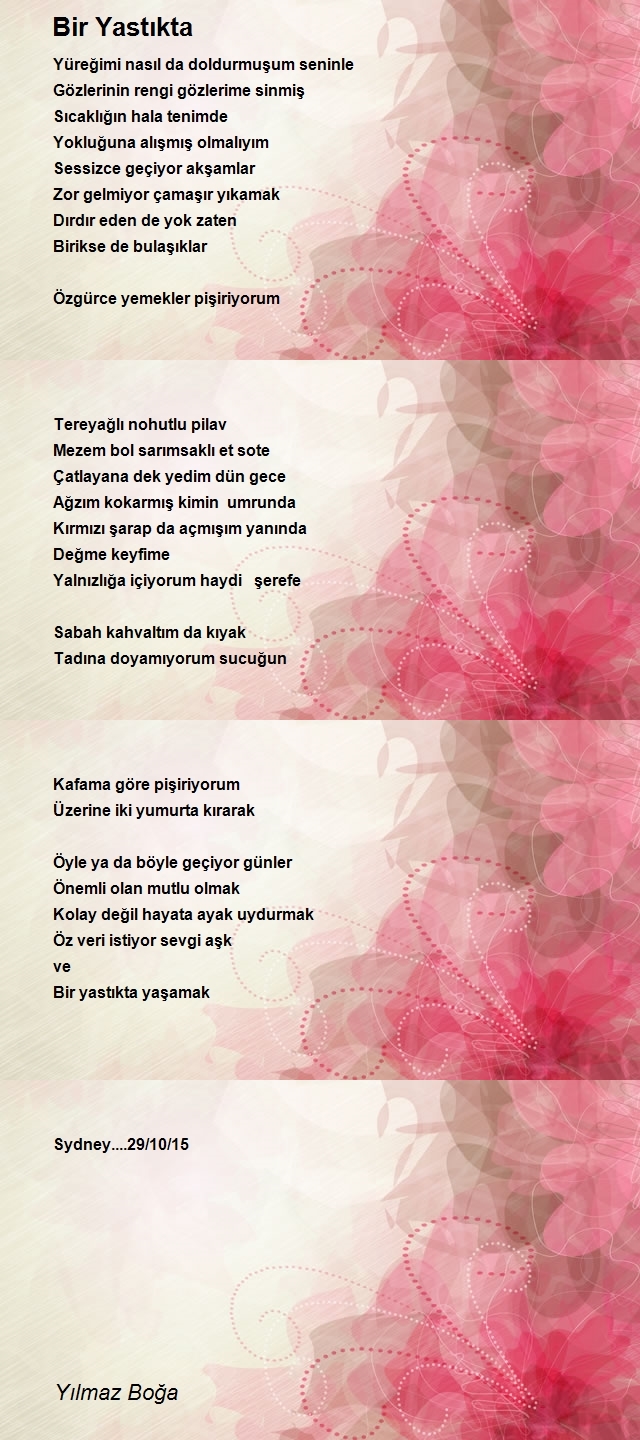 Bir Yastıkta

Yüreğimi nasıl da doldurmuşum seninle
Gözlerinin rengi gözlerime sinmiş
Sıcaklığın hala tenimde
Yokluğuna alışmış olmalıyım
Sessizce geçiyor akşamlar
Zor gelmiyor çamaşır yıkamak
Dırdır eden de yok zaten
Birikse de bulaşıklar

Özgürce yemekler pişiriyorum

Tereyağlı nohutlu pilav
Mezem bol sarımsaklı et sote
Çatlayana dek yedim dün gece
Ağzım kokarmış kimin umrunda
Kırmızı şarap da açmışım yanında
Değme keyfime
Yalnızlığa içiyorum haydi şerefe

Sabah kahvaltım da kıyak
Tadına doyamıyorum sucuğun

Kafama göre pişiriyorum
Üzerine iki yumurta kırarak

Öyle ya da böyle geçiyor günler
Önemli olan mutlu olmak
Kolay değil hayata ayak uydurmak
Öz veri istiyor sevgi aşk
ve
Bir yastıkta yaşamak

Sydney....29/10/15

Yılmaz Boğa